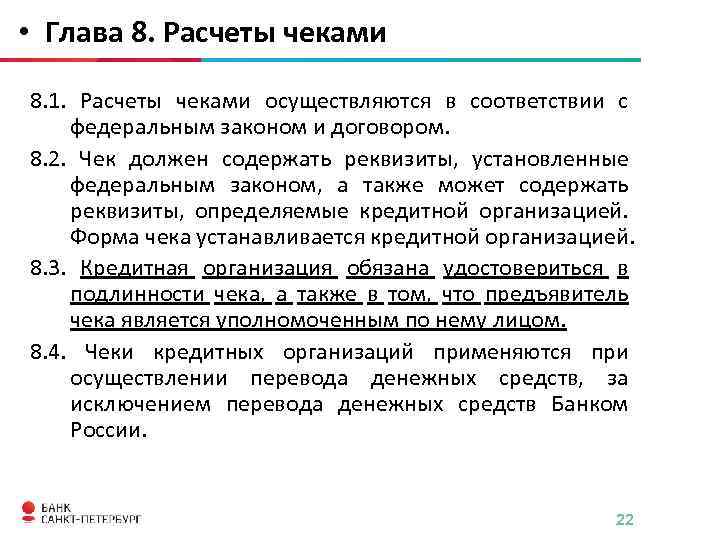 • Глава 8. Расчеты чеками

8.1. Расчеты чеками осуществляются в соответствии с федеральным законом и договором.

8.2. Чек должен содержать реквизиты, установленные федеральным законом, а также может содержать реквизиты, определяемые кредитной организацией. Форма чека устанавливается кредитной организацией.

8.3. Кредитная организация обязана удостовериться в подлинности чека, а также в том, что предъявитель чека является уполномоченным по нему лицом.

8.4. Чеки кредитных организаций применяются при осуществлении перевода денежных средств, за исключением перевода денежных средств Банком России.

БАНК САНКТ-ПЕТЕРБУРГ

22